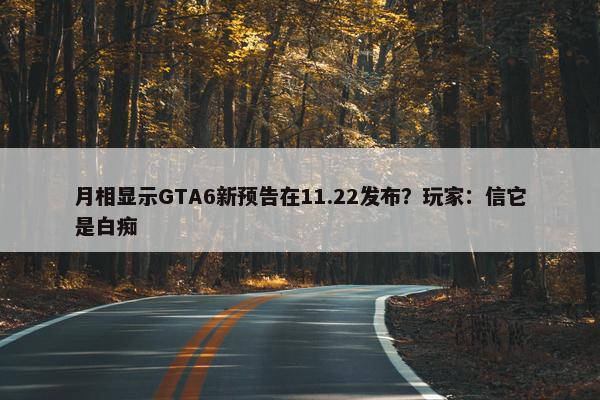 月相显示GTA6新预告在11.22发布？玩家：信它是白痴